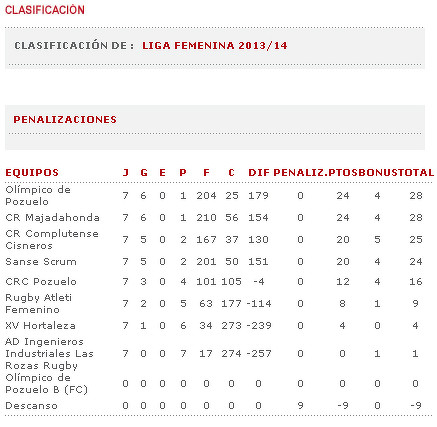 CLASIFICACIÒN

CLASIFICACIÓN DE : LIGA FEMENINA 2013/14

PENALIZACIONES

| EQUIPOS | J | G | E | P | F | C | DIF | PENALIZ. | PTOS | BONUS | TOTAL |
|---|---|---|---|---|---|---|---|---|---|---|---|
| Olímpico de Pozuelo | 7 | 6 | 0 | 1 | 204 | 25 | 179 | 0 | 24 | 4 | 28 |
| CR Majadahonda | 7 | 6 | 0 | 1 | 210 | 56 | 154 | 0 | 24 | 4 | 28 |
| CR Complutense Cisneros | 7 | 5 | 0 | 2 | 167 | 37 | 130 | 0 | 20 | 5 | 25 |
| Sanse Scrum | 7 | 5 | 0 | 2 | 201 | 50 | 151 | 0 | 20 | 4 | 24 |
| CRC Pozuelo | 7 | 3 | 0 | 4 | 101 | 105 | -4 | 0 | 12 | 4 | 16 |
| Rugby Atleti Femenino | 7 | 2 | 0 | 5 | 63 | 177 | -114 | 0 | 8 | 1 | 9 |
| XV Hortaleza | 7 | 1 | 0 | 6 | 34 | 273 | -239 | 0 | 4 | 0 | 4 |
| AD Ingenieros Industriales Las Rozas Rugby | 7 | 0 | 0 | 7 | 17 | 274 | -257 | 0 | 0 | 1 | 1 |
| Olímpico de Pozuelo B (FC) | 0 | 0 | 0 | 0 | 0 | 0 | 0 | 0 | 0 | 0 | 0 |
| Descanso | 0 | 0 | 0 | 0 | 0 | 0 | 0 | 9 | -9 | 0 | -9 |